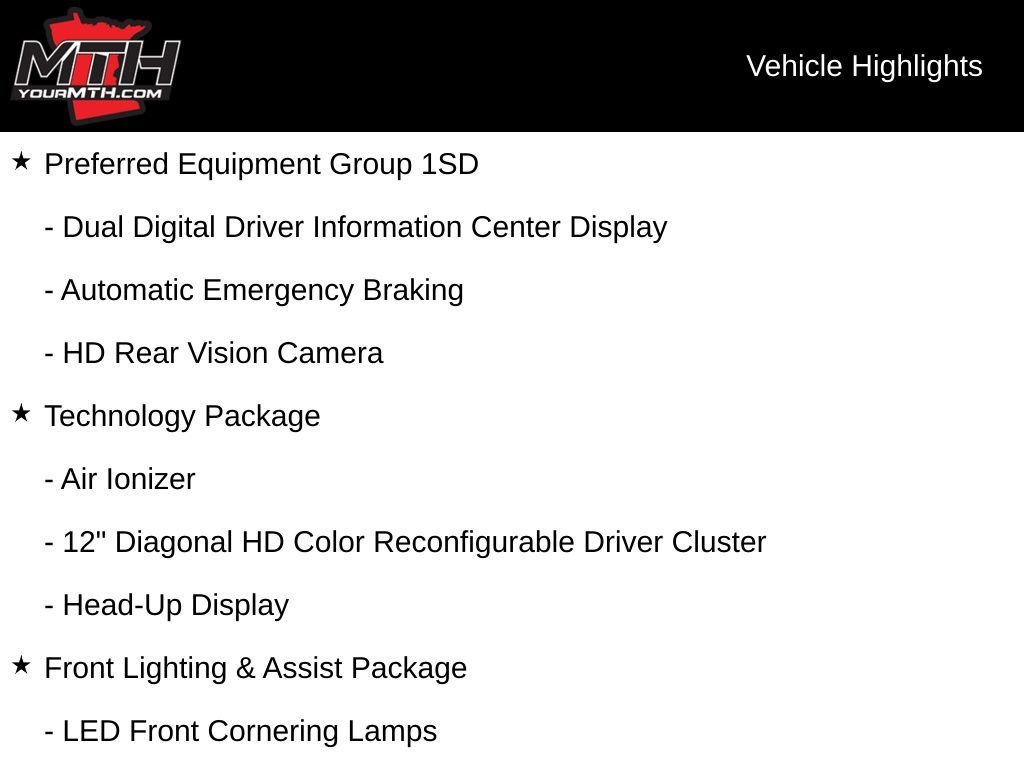 MTH
YOURMTH.COM

Vehicle Highlights

★ Preferred Equipment Group 1SD

- Dual Digital Driver Information Center Display

- Automatic Emergency Braking

- HD Rear Vision Camera

★ Technology Package

- Air Ionizer

- 12" Diagonal HD Color Reconfigurable Driver Cluster

- Head-Up Display

★ Front Lighting & Assist Package

- LED Front Cornering Lamps